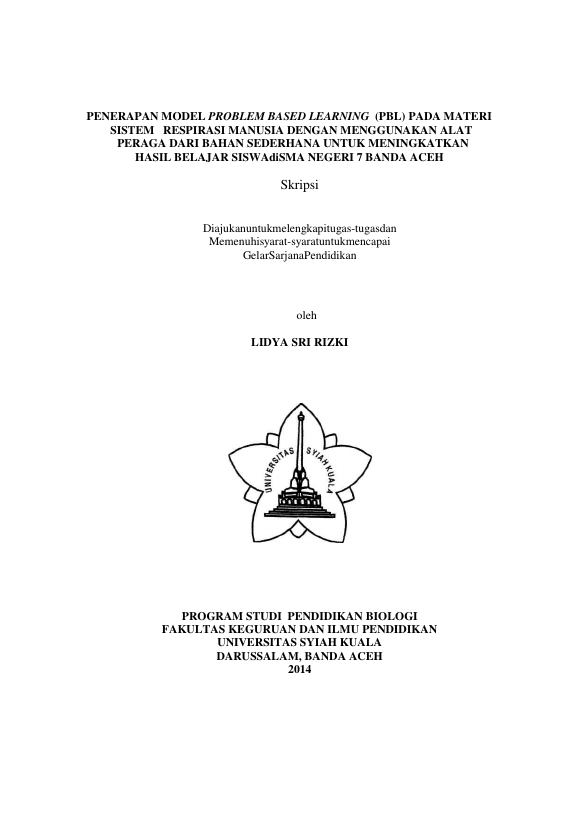 PENERAPAN MODEL PROBLEM BASED LEARNING (PBL) PADA MATERI SISTEM RESPIRASI MANUSIA DENGAN MENGGUNAKAN ALAT PERAGA DARI BAHAN SEDERHANA UNTUK MENINGKATKAN HASIL BELAJAR SISWAdiSMA NEGERI 7 BANDA ACEH

Skripsi

Diajukanuntukmelengkapitugas-tugasdan Memenuhisyarat-syaratuntukmencapai GelarSarjanaPendidikan

oleh

LIDYA SRI RIZKI

UNIVERSITAS SYIAH KUALA

PROGRAM STUDI PENDIDIKAN BIOLOGI
FAKULTAS KEGURUAN DAN ILMU PENDIDIKAN
UNIVERSITAS SYIAH KUALA
DARUSSALAM, BANDA ACEH
2014